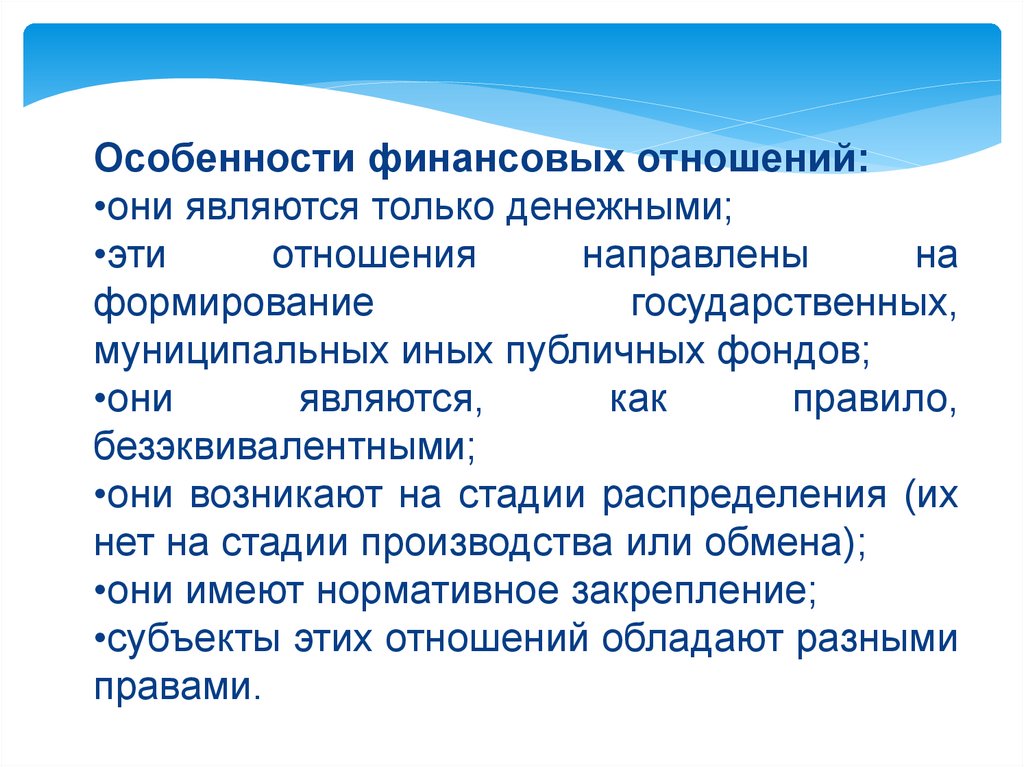 Особенности финансовых отношений:
•они являются только денежными;
•эти отношения направлены на формирование государственных, муниципальных иных публичных фондов;
•они являются, как правило, безэквивалентными;
•они возникают на стадии распределения (их нет на стадии производства или обмена);
•они имеют нормативное закрепление;
•субъекты этих отношений обладают разными правами.